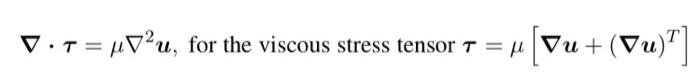 $\boldsymbol{\nabla} \cdot \boldsymbol{\tau} = \mu \nabla^2 \boldsymbol{u}$, for the viscous stress tensor $\boldsymbol{\tau} = \mu \left[ \boldsymbol{\nabla} \boldsymbol{u} + (\boldsymbol{\nabla} \boldsymbol{u})^T \right]$